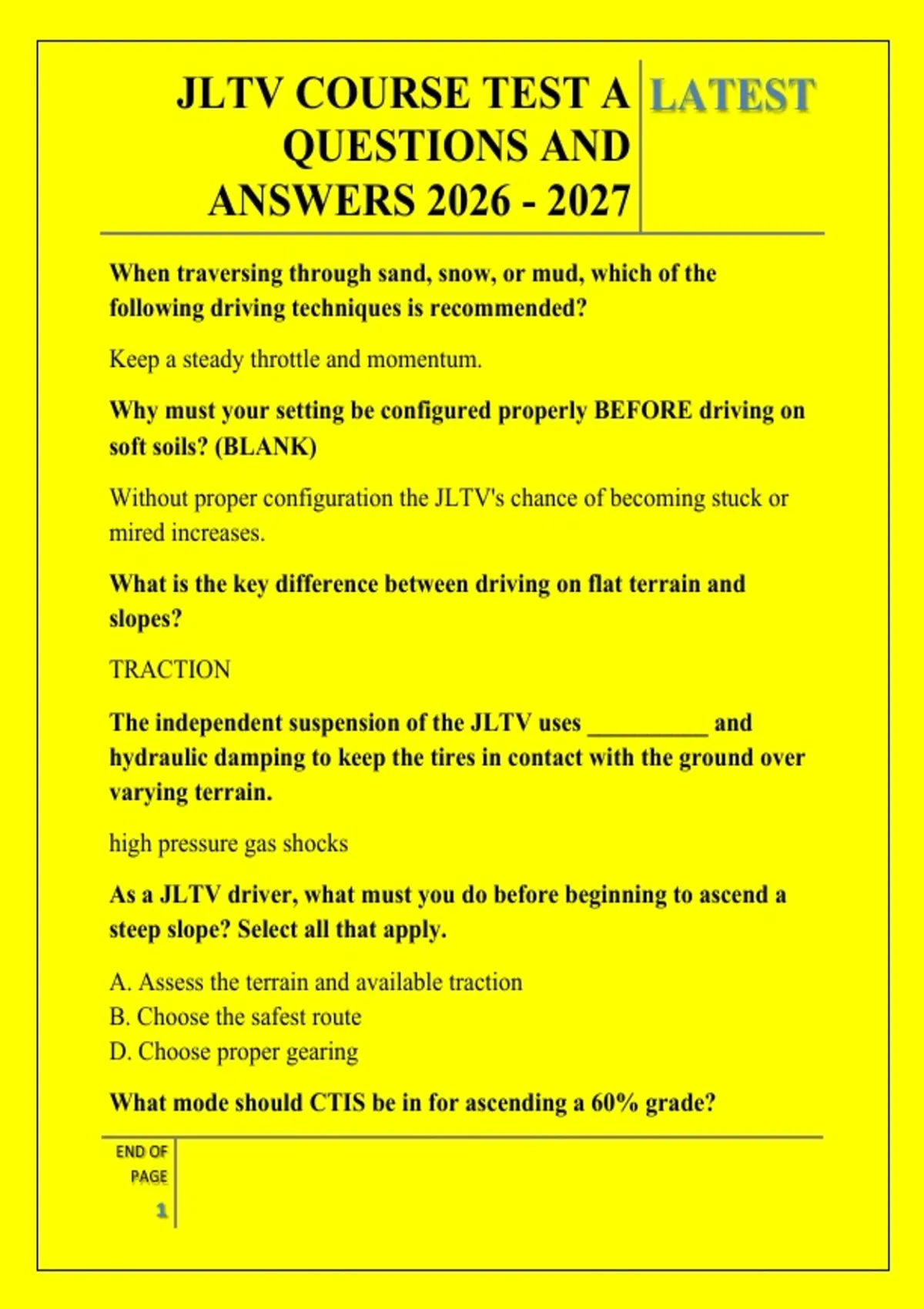 JLTV COURSE TEST A QUESTIONS AND ANSWERS 2026 - 2027

LATEST

When traversing through sand, snow, or mud, which of the following driving techniques is recommended?

Keep a steady throttle and momentum.

Why must your setting be configured properly BEFORE driving on soft soils? (BLANK)

Without proper configuration the JLTV's chance of becoming stuck or mired increases.

What is the key difference between driving on flat terrain and slopes?

TRACTION

The independent suspension of the JLTV uses __________ and hydraulic damping to keep the tires in contact with the ground over varying terrain.

high pressure gas shocks

As a JLTV driver, what must you do before beginning to ascend a steep slope? Select all that apply.

A. Assess the terrain and available traction
B. Choose the safest route
D. Choose proper gearing

What mode should CTIS be in for ascending a 60% grade?

END OF PAGE
1